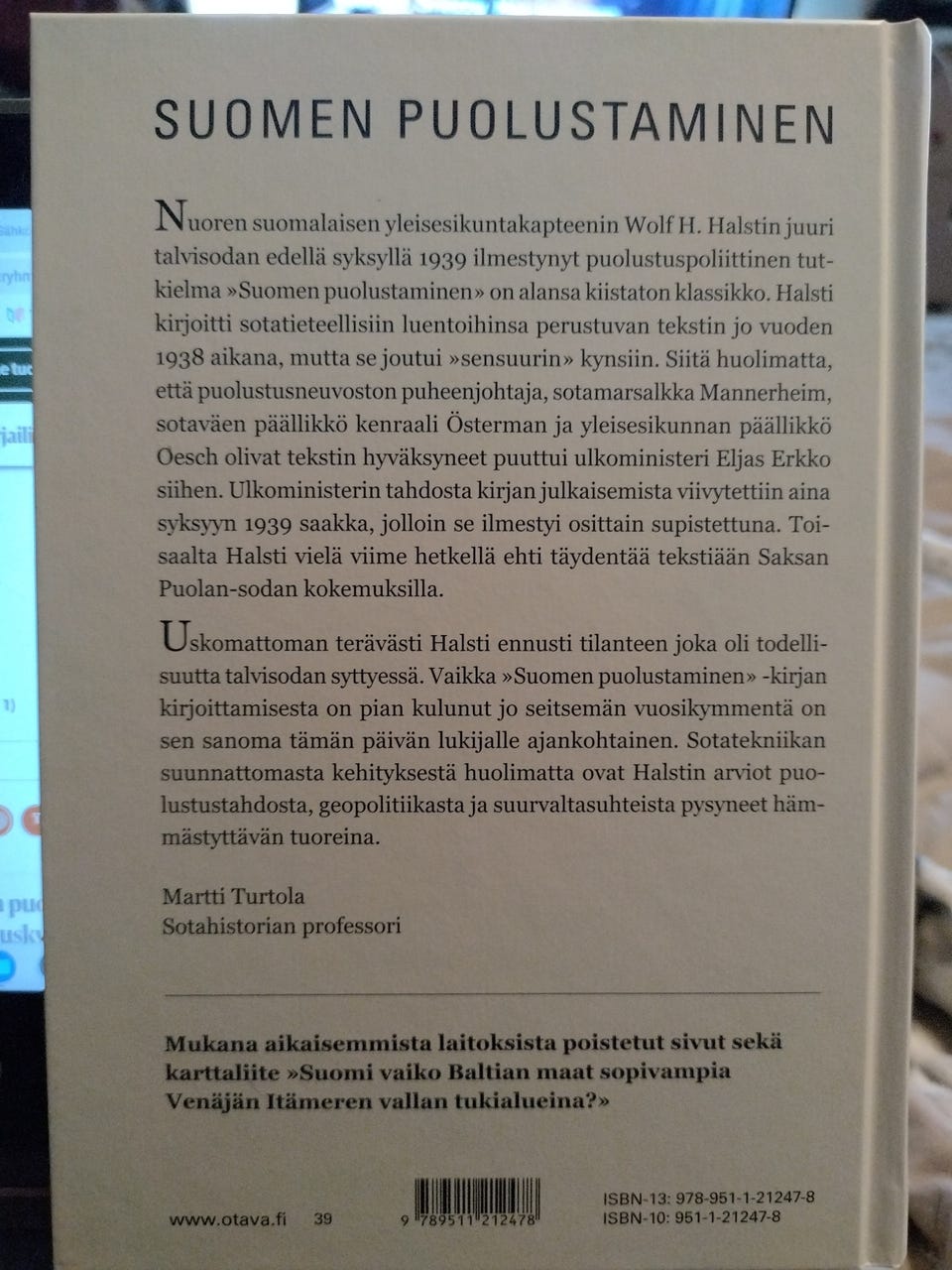 SUOMEN PUOLUSTAMINEN

Nuoren suomalaisen yleisesikuntakapteenin Wolf H. Halstin juuri talvisodan edellä syksyllä 1939 ilmestynyt puolustuspoliittinen tutkielma »Suomen puolustaminen» on alansa kiistaton klassikko. Halsti kirjoitti sotatieteellisiin luentoihinsa perustuvan tekstin jo vuoden 1938 aikana, mutta se joutui »sensuurin» kynsiin. Siitä huolimatta, että puolustusneuvoston puheenjohtaja, sotamarsalkka Mannerheim, sotaväen päällikkö kenraali Österman ja yleisesikunnan päällikkö Oesch olivat tekstin hyväksyneet puuttui ulkoministeri Eljas Erkko siihen. Ulkoministerin tahdosta kirjan julkaisemista viivytettiin aina syksyyn 1939 saakka, jolloin se ilmestyi osittain supistettuna. Toisaalta Halsti vielä viime hetkellä ehti täydentää tekstiään Saksan Puolan-sodan kokemuksilla.

Uskomattoman terävästi Halsti ennusti tilanteen joka oli todellisuutta talvisodan syttyessä. Vaikka »Suomen puolustaminen» -kirjan kirjoittamisesta on pian kulunut jo seitsemän vuosikymmentä on sen sanoma tämän päivän lukijalle ajankohtainen. Sotatekniikan suunnattomasta kehityksestä huolimatta ovat Halstin arviot puolustustahdosta, geopolitiikasta ja suurvaltasuhteista pysyneet hämmästyttävän tuoreina.

Martti Turtola
Sotahistorian professori

Mukana aikaisemmista laitoksista poistetut sivut sekä karttaliite »Suomi vaiko Baltian maat sopivampia Venäjän Itämeren vallan tukialueina?»

www.otava.fi 39

9 789511 212478

ISBN-13: 978-951-1-21247-8
ISBN-10: 951-1-21247-8